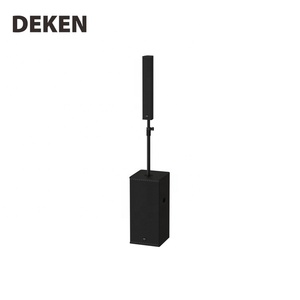 DEKEN